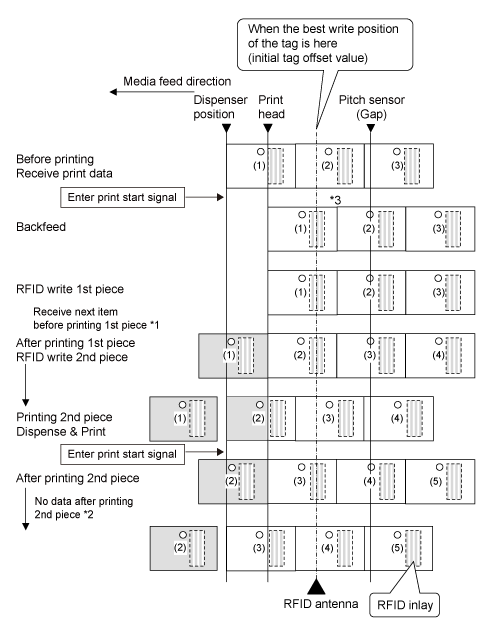 When the best write position of the tag is here (initial tag offset value)

Media feed direction

Dispenser position

Print head

Pitch sensor (Gap)

Before printing
Receive print data

(1) (2) (3)

Enter print start signal

*3

Backfeed

(1) (2) (3)

RFID write 1st piece

(1) (2) (3)

Receive next item before printing 1st piece *1

After printing 1st piece
RFID write 2nd piece

(1) (2) (3) (4)

Printing 2nd piece
Dispense & Print

(1) (2) (3) (4)

Enter print start signal

After printing 2nd piece

(2) (3) (4) (5)

No data after printing 2nd piece *2

(2) (3) (4) (5)

RFID antenna

RFID inlay